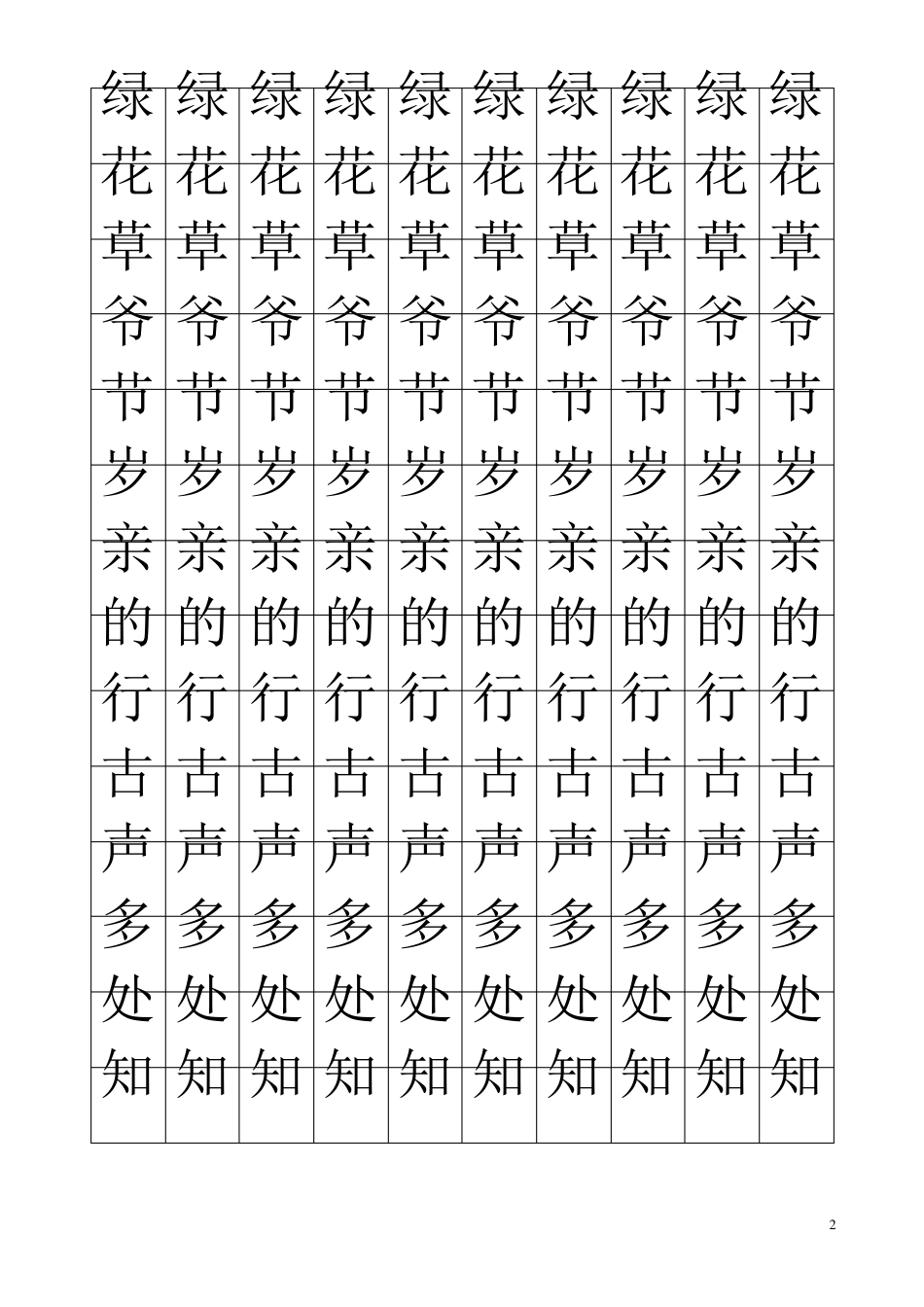 | 绿 | 绿 | 绿 | 绿 | 绿 | 绿 | 绿 | 绿 | 绿 | 绿 |
|---|---|---|---|---|---|---|---|---|---|
| 花 | 花 | 花 | 花 | 花 | 花 | 花 | 花 | 花 | 花 |
| 草 | 草 | 草 | 草 | 草 | 草 | 草 | 草 | 草 | 草 |
| 爷 | 爷 | 爷 | 爷 | 爷 | 爷 | 爷 | 爷 | 爷 | 爷 |
| 节 | 节 | 节 | 节 | 节 | 节 | 节 | 节 | 节 | 节 |
| 岁 | 岁 | 岁 | 岁 | 岁 | 岁 | 岁 | 岁 | 岁 | 岁 |
| 亲 | 亲 | 亲 | 亲 | 亲 | 亲 | 亲 | 亲 | 亲 | 亲 |
| 的 | 的 | 的 | 的 | 的 | 的 | 的 | 的 | 的 | 的 |
| 行 | 行 | 行 | 行 | 行 | 行 | 行 | 行 | 行 | 行 |
| 古 | 古 | 古 | 古 | 古 | 古 | 古 | 古 | 古 | 古 |
| 声 | 声 | 声 | 声 | 声 | 声 | 声 | 声 | 声 | 声 |
| 多 | 多 | 多 | 多 | 多 | 多 | 多 | 多 | 多 | 多 |
| 处 | 处 | 处 | 处 | 处 | 处 | 处 | 处 | 处 | 处 |
| 知 | 知 | 知 | 知 | 知 | 知 | 知 | 知 | 知 | 知 |

2